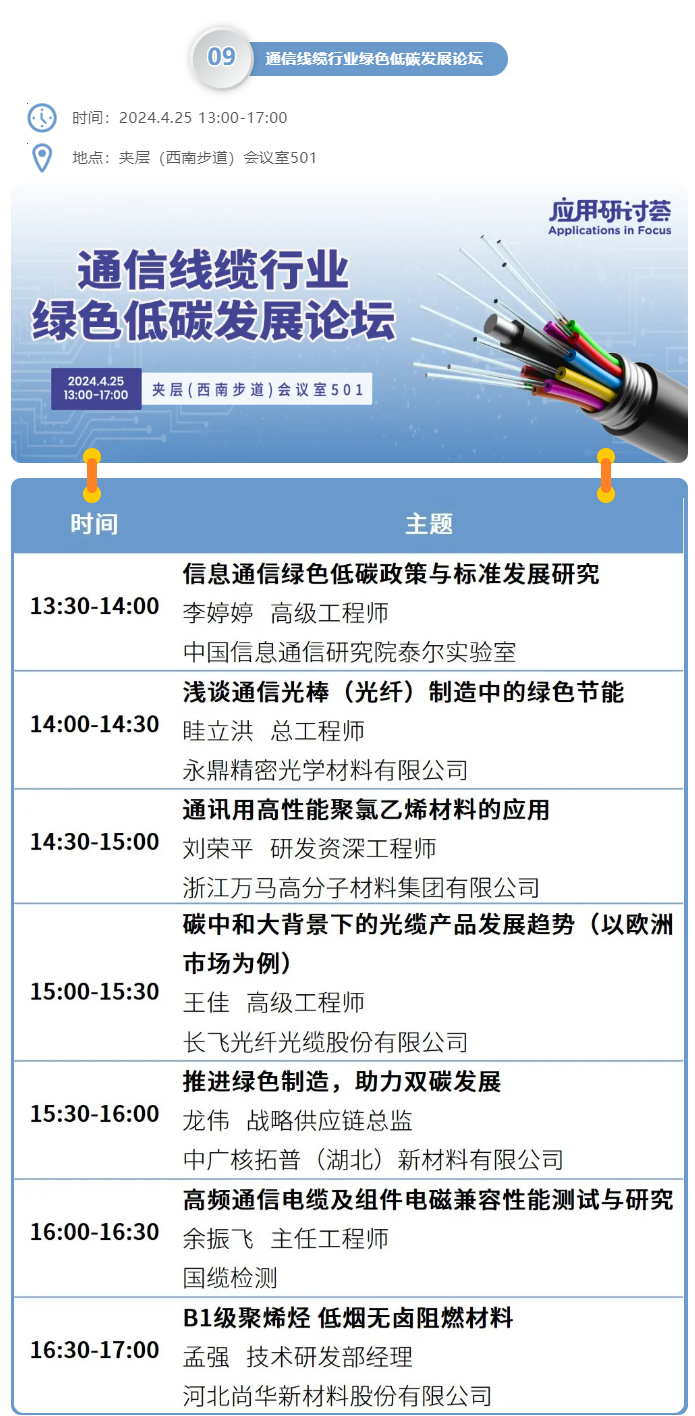 09 通信线缆行业绿色低碳发展论坛

时间：2024.4.25 13:00-17:00

地点：夹层（西南步道）会议室501

应用研讨荟
Applications in Focus

通信线缆行业
绿色低碳发展论坛

2024.4.25
13:00-17:00

夹层（西南步道）会议室501

| 时间 | 主题 |
|---|---|
| 13:30-14:00 | 信息通信绿色低碳政策与标准发展研究 李婷婷 高级工程师 中国信息通信研究院泰尔实验室 |
| 14:00-14:30 | 浅谈通信光棒（光纤）制造中的绿色节能 眭立洪 总工程师 永鼎精密光学材料有限公司 |
| 14:30-15:00 | 通讯用高性能聚氯乙烯材料的应用 刘荣平 研发资深工程师 浙江万马高分子材料集团有限公司 |
| 15:00-15:30 | 碳中和大背景下的光缆产品发展趋势（以欧洲市场为例） 王佳 高级工程师 长飞光纤光缆股份有限公司 |
| 15:30-16:00 | 推进绿色制造，助力双碳发展 龙伟 战略供应链总监 中广核拓普（湖北）新材料有限公司 |
| 16:00-16:30 | 高频通信电缆及组件电磁兼容性能测试与研究 余振飞 主任工程师 国缆检测 |
| 16:30-17:00 | B1级聚烯烃 低烟无卤阻燃材料 孟强 技术研发部经理 河北尚华新材料股份有限公司 |